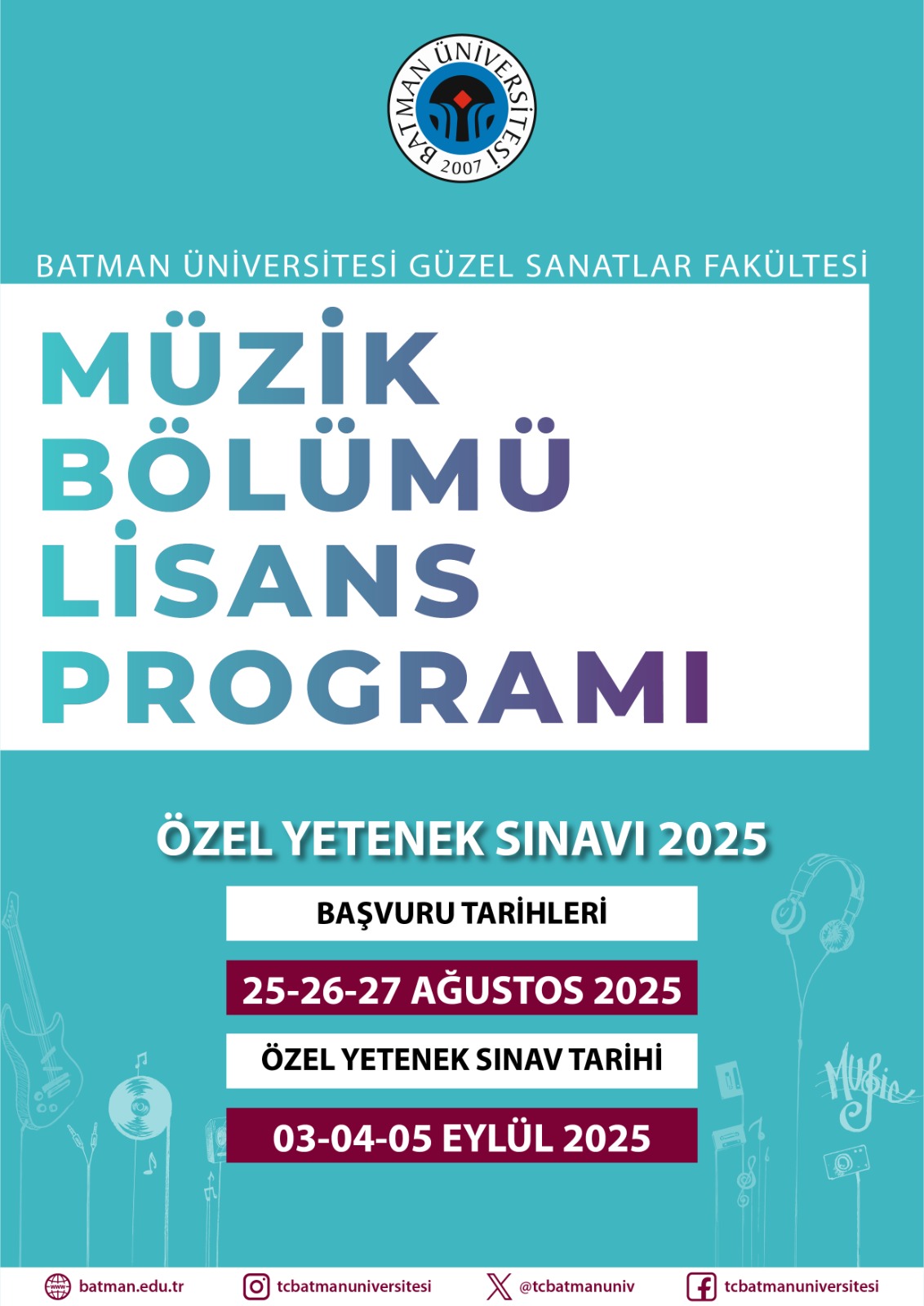 BATMAN ÜNİVERSİTESİ
2007

BATMAN ÜNİVERSİTESİ GÜZEL SANATLAR FAKÜLTESİ

MÜZİK BÖLÜMÜ LİSANS PROGRAMI

ÖZEL YETENEK SINAVI 2025

BAŞVURU TARİHLERİ

25-26-27 AĞUSTOS 2025

ÖZEL YETENEK SINAV TARİHİ

03-04-05 EYLÜL 2025

Music

batman.edu.tr tcbatmanuniversitesi @tcbatmanuniv tcbatmanuniversitesi